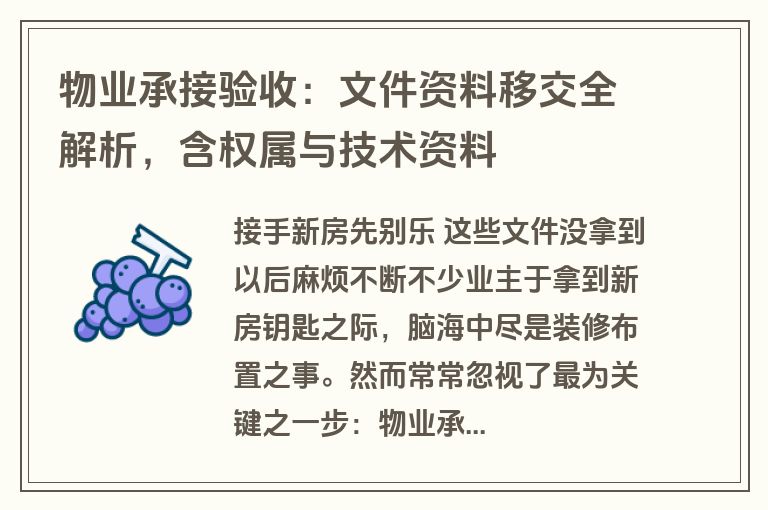 物业承接验收：文件资料移交全解析，含权属与技术资料

接手新房先别乐 这些文件没拿到以后麻烦不断不少业主于拿到新房钥匙之际，脑海中尽是装修布置之事。然而常常忽视了最为关键之一步：物业承...